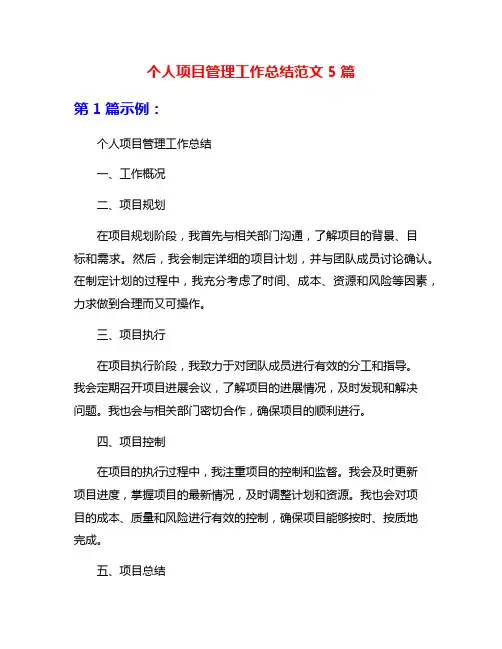 个人项目管理工作总结范文 5 篇

第 1 篇示例：

个人项目管理工作总结

一、工作概况

二、项目规划

在项目规划阶段，我首先与相关部门沟通，了解项目的背景、目标和需求。然后，我会制定详细的项目计划，并与团队成员讨论确认。在制定计划的过程中，我充分考虑了时间、成本、资源和风险等因素，力求做到合理而又可操作。

三、项目执行

在项目执行阶段，我致力于对团队成员进行有效的分工和指导。我会定期召开项目进展会议，了解项目的进展情况，及时发现和解决问题。我也会与相关部门密切合作，确保项目的顺利进行。

四、项目控制

在项目的执行过程中，我注重项目的控制和监督。我会及时更新项目进度，掌握项目的最新情况，及时调整计划和资源。我也会对项目的成本、质量和风险进行有效的控制，确保项目能够按时、按质地完成。

五、项目总结